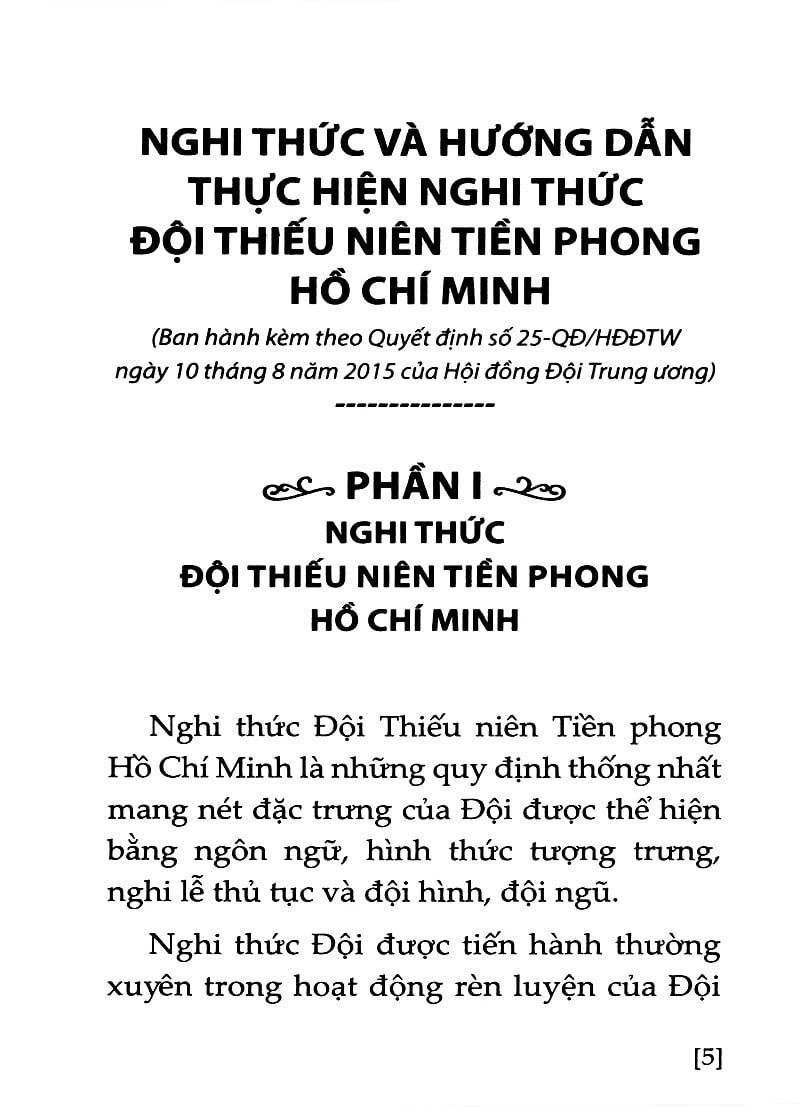 NGHI THỨC VÀ HƯỚNG DẪN THỰC HIỆN NGHI THỨC ĐỘI THIẾU NIÊN TIỀN PHONG HỒ CHÍ MINH

(Ban hành kèm theo Quyết định số 25-QĐ/HĐĐTW ngày 10 tháng 8 năm 2015 của Hội đồng Đội Trung ương)

---------------

PHẦN I

NGHI THỨC ĐỘI THIẾU NIÊN TIỀN PHONG HỒ CHÍ MINH

Nghi thức Đội Thiếu niên Tiền phong Hồ Chí Minh là những quy định thống nhất mang nét đặc trưng của Đội được thể hiện bằng ngôn ngữ, hình thức tượng trưng, nghi lễ thủ tục và đội hình, đội ngũ.

Nghi thức Đội được tiến hành thường xuyên trong hoạt động rèn luyện của Đội

[5]